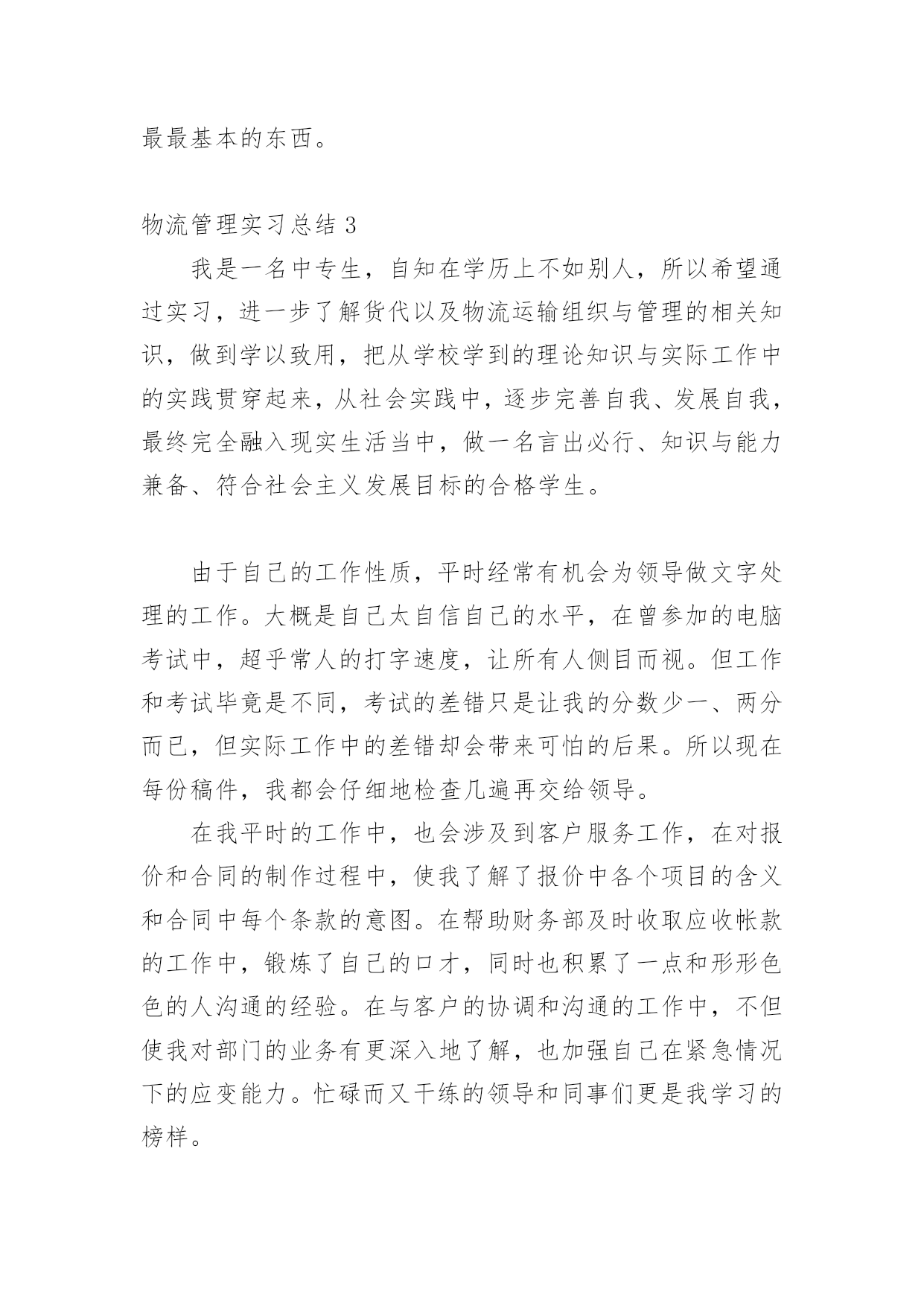 最最基本的东西。

物流管理实习总结 3

我是一名中专生，自知在学历上不如别人，所以希望通过实习，进一步了解货代以及物流运输组织与管理的相关知识，做到学以致用，把从学校学到的理论知识与实际工作中的实践贯穿起来，从社会实践中，逐步完善自我、发展自我，最终完全融入现实生活当中，做一名言出必行、知识与能力兼备、符合社会主义发展目标的合格学生。

由于自己的工作性质，平时经常有机会为领导做文字处理的工作。大概是自己太自信自己的水平，在曾参加的电脑考试中，超乎常人的打字速度，让所有人侧目而视。但工作和考试毕竟是不同，考试的差错只是让我的分数少一、两分而已，但实际工作中的差错却会带来可怕的后果。所以现在每份稿件，我都会仔细地检查几遍再交给领导。

在我平时的工作中，也会涉及到客户服务工作，在对报价和合同的制作过程中，使我了解了报价中各个项目的含义和合同中每个条款的意图。在帮助财务部及时收取应收帐款的工作中，锻炼了自己的口才，同时也积累了一点和形形色色的人沟通的经验。在与客户的协调和沟通的工作中，不但使我对部门的业务有更深入地了解，也加强自己在紧急情况下的应变能力。忙碌而又干练的领导和同事们更是我学习的榜样。